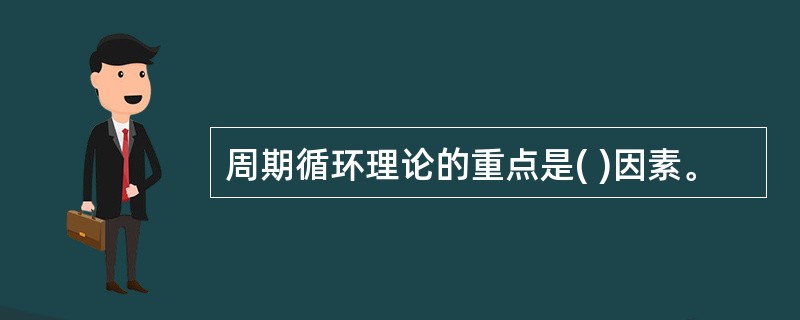 周期循环理论的重点是( )因素。